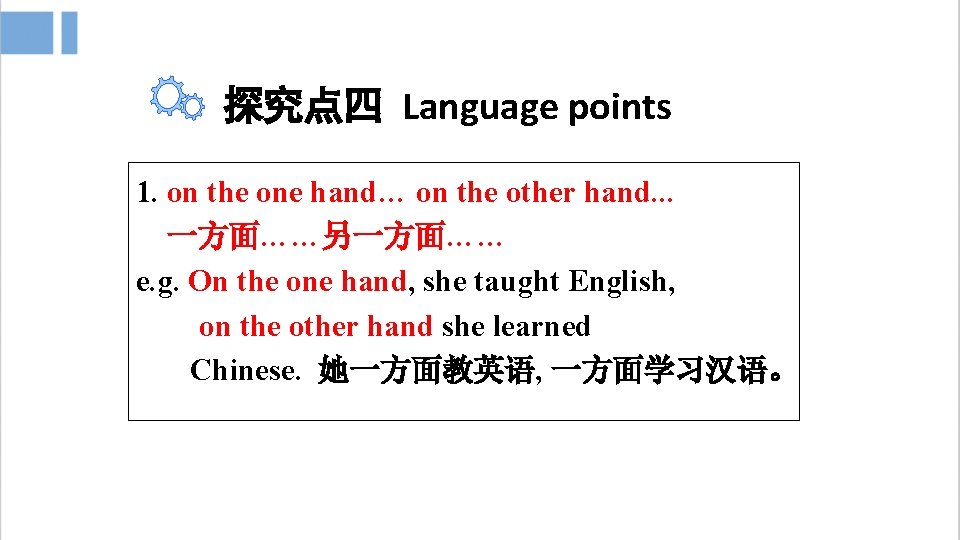 探究点四 Language points

1. on the one hand… on the other hand...
一方面……另一方面……
e.g. On the one hand, she taught English, on the other hand she learned Chinese. 她一方面教英语, 一方面学习汉语。